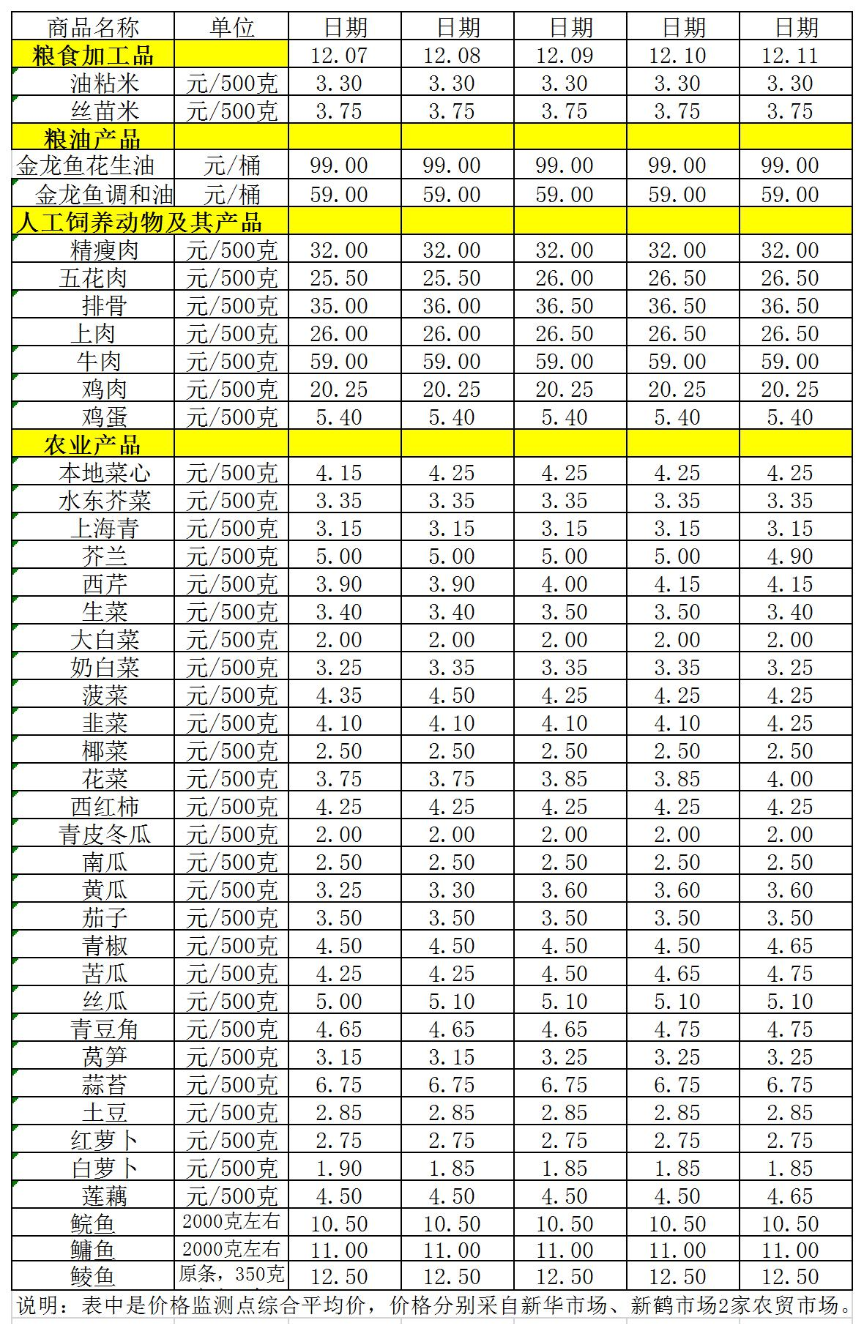 | 商品名称 | 单位 | 日期 | 日期 | 日期 | 日期 | 日期 |
|---|---|---|---|---|---|---|
| 粮食加工品 | | 12.07 | 12.08 | 12.09 | 12.10 | 12.11 |
| 油粘米 | 元/500克 | 3.30 | 3.30 | 3.30 | 3.30 | 3.30 |
| 丝苗米 | 元/500克 | 3.75 | 3.75 | 3.75 | 3.75 | 3.75 |
| 粮油产品 | | | | | | |
| 金龙鱼花生油 | 元/桶 | 99.00 | 99.00 | 99.00 | 99.00 | 99.00 |
| 金龙鱼调和油 | 元/桶 | 59.00 | 59.00 | 59.00 | 59.00 | 59.00 |
| 人工饲养动物及其产品 | | | | | | |
| 精瘦肉 | 元/500克 | 32.00 | 32.00 | 32.00 | 32.00 | 32.00 |
| 五花肉 | 元/500克 | 25.50 | 25.50 | 26.00 | 26.50 | 26.50 |
| 排骨 | 元/500克 | 35.00 | 36.00 | 36.50 | 36.50 | 36.50 |
| 上肉 | 元/500克 | 26.00 | 26.00 | 26.50 | 26.50 | 26.50 |
| 牛肉 | 元/500克 | 59.00 | 59.00 | 59.00 | 59.00 | 59.00 |
| 鸡肉 | 元/500克 | 20.25 | 20.25 | 20.25 | 20.25 | 20.25 |
| 鸡蛋 | 元/500克 | 5.40 | 5.40 | 5.40 | 5.40 | 5.40 |
| 农业产品 | | | | | | |
| 本地菜心 | 元/500克 | 4.15 | 4.25 | 4.25 | 4.25 | 4.25 |
| 水东芥菜 | 元/500克 | 3.35 | 3.35 | 3.35 | 3.35 | 3.35 |
| 上海青 | 元/500克 | 3.15 | 3.15 | 3.15 | 3.15 | 3.15 |
| 芥兰 | 元/500克 | 5.00 | 5.00 | 5.00 | 5.00 | 4.90 |
| 西芹 | 元/500克 | 3.90 | 3.90 | 4.00 | 4.15 | 4.15 |
| 生菜 | 元/500克 | 3.40 | 3.40 | 3.50 | 3.50 | 3.40 |
| 大白菜 | 元/500克 | 2.00 | 2.00 | 2.00 | 2.00 | 2.00 |
| 奶白菜 | 元/500克 | 3.25 | 3.35 | 3.35 | 3.35 | 3.25 |
| 菠菜 | 元/500克 | 4.35 | 4.50 | 4.25 | 4.25 | 4.25 |
| 韭菜 | 元/500克 | 4.10 | 4.10 | 4.10 | 4.10 | 4.25 |
| 椰菜 | 元/500克 | 2.50 | 2.50 | 2.50 | 2.50 | 2.50 |
| 花菜 | 元/500克 | 3.75 | 3.75 | 3.85 | 3.85 | 4.00 |
| 西红柿 | 元/500克 | 4.25 | 4.25 | 4.25 | 4.25 | 4.25 |
| 青皮冬瓜 | 元/500克 | 2.00 | 2.00 | 2.00 | 2.00 | 2.00 |
| 南瓜 | 元/500克 | 2.50 | 2.50 | 2.50 | 2.50 | 2.50 |
| 黄瓜 | 元/500克 | 3.25 | 3.30 | 3.60 | 3.60 | 3.60 |
| 茄子 | 元/500克 | 3.50 | 3.50 | 3.50 | 3.50 | 3.50 |
| 青椒 | 元/500克 | 4.50 | 4.50 | 4.50 | 4.50 | 4.65 |
| 苦瓜 | 元/500克 | 4.25 | 4.25 | 4.50 | 4.65 | 4.75 |
| 丝瓜 | 元/500克 | 5.00 | 5.10 | 5.10 | 5.10 | 5.10 |
| 青豆角 | 元/500克 | 4.65 | 4.65 | 4.65 | 4.75 | 4.75 |
| 莴笋 | 元/500克 | 3.15 | 3.15 | 3.25 | 3.25 | 3.25 |
| 蒜苔 | 元/500克 | 6.75 | 6.75 | 6.75 | 6.75 | 6.75 |
| 土豆 | 元/500克 | 2.85 | 2.85 | 2.85 | 2.85 | 2.85 |
| 红萝卜 | 元/500克 | 2.75 | 2.75 | 2.75 | 2.75 | 2.75 |
| 白萝卜 | 元/500克 | 1.90 | 1.85 | 1.85 | 1.85 | 1.85 |
| 莲藕 | 元/500克 | 4.50 | 4.50 | 4.50 | 4.50 | 4.65 |
| 鲩鱼 | 2000克左右 | 10.50 | 10.50 | 10.50 | 10.50 | 10.50 |
| 鳙鱼 | 2000克左右 | 11.00 | 11.00 | 11.00 | 11.00 | 11.00 |
| 鲮鱼 | 原条，350克 | 12.50 | 12.50 | 12.50 | 12.50 | 12.50 |

说明：表中是价格监测点综合平均价，价格分别采自新华市场、新鹤市场2家农贸市场。